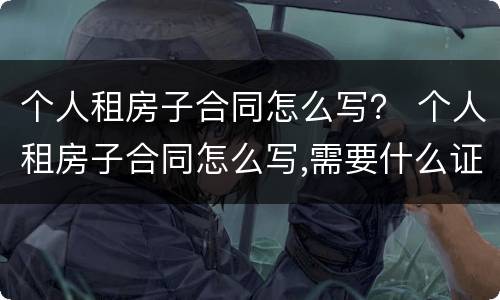 个人租房子合同怎么写？ 个人租房子合同怎么写,需要什么证